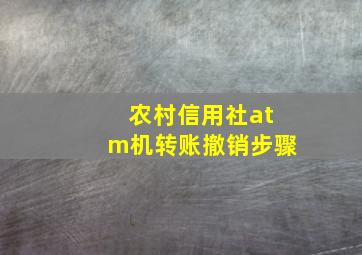 农村信用社atm机转账撤销步骤